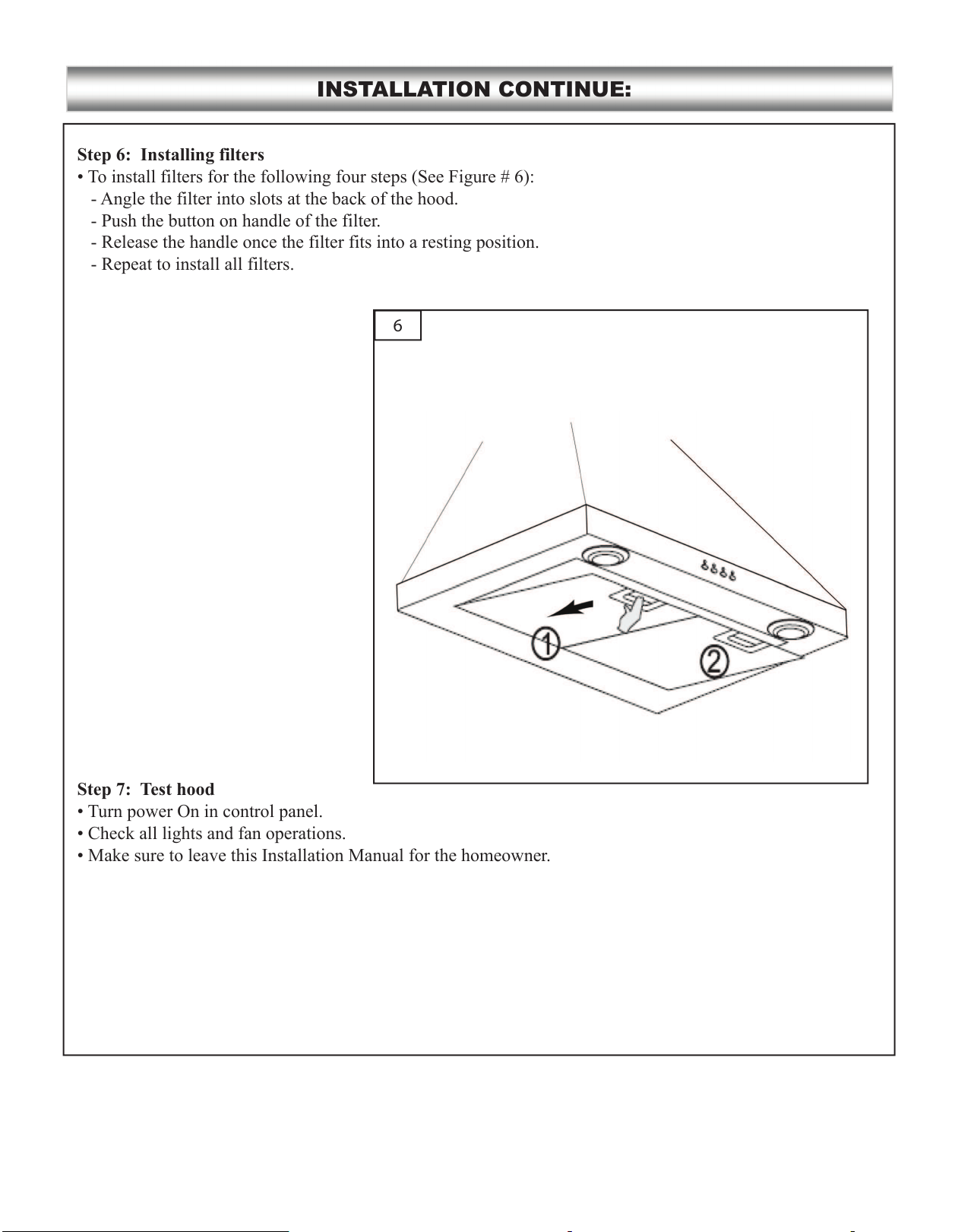 INSTALLATION CONTINUE:

Step 6: Installing filters
• To install filters for the following four steps (See Figure # 6):
- Angle the filter into slots at the back of the hood.
- Push the button on handle of the filter.
- Release the handle once the filter fits into a resting position.
- Repeat to install all filters.

6

1

2

Step 7: Test hood
• Turn power On in control panel.
• Check all lights and fan operations.
• Make sure to leave this Installation Manual for the homeowner.